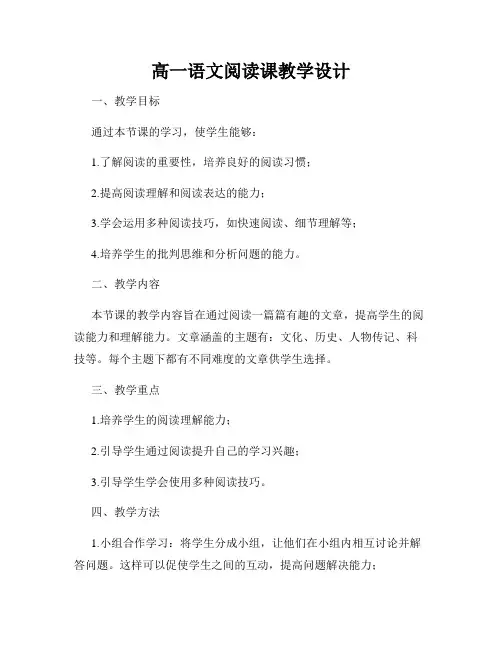 高一语文阅读课教学设计

一、教学目标

通过本节课的学习，使学生能够：

1.了解阅读的重要性，培养良好的阅读习惯；

2.提高阅读理解和阅读表达的能力；

3.学会运用多种阅读技巧，如快速阅读、细节理解等；

4.培养学生的批判思维和分析问题的能力。

二、教学内容

本节课的教学内容旨在通过阅读一篇篇有趣的文章，提高学生的阅读能力和理解能力。文章涵盖的主题有：文化、历史、人物传记、科技等。每个主题下都有不同难度的文章供学生选择。

三、教学重点

1.培养学生的阅读理解能力；

2.引导学生通过阅读提升自己的学习兴趣；

3.引导学生学会使用多种阅读技巧。

四、教学方法

1.小组合作学习：将学生分成小组，让他们在小组内相互讨论并解答问题。这样可以促使学生之间的互动，提高问题解决能力；